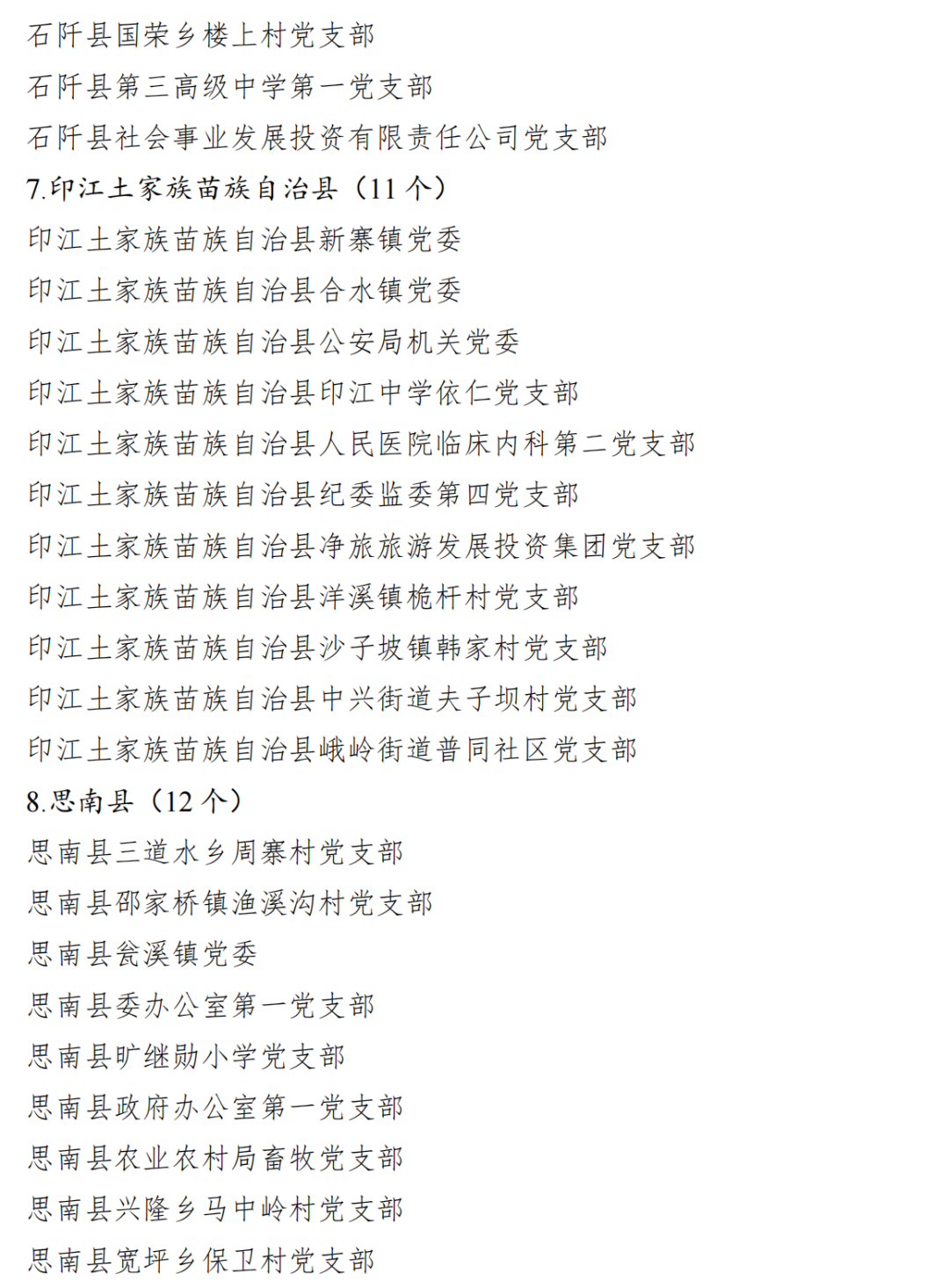 石阡县国荣乡楼上村党支部
石阡县第三高级中学第一党支部
石阡县社会事业发展投资有限责任公司党支部
7.印江土家族苗族自治县（11 个）
印江土家族苗族自治县新寨镇党委
印江土家族苗族自治县合水镇党委
印江土家族苗族自治县公安局机关党委
印江土家族苗族自治县印江中学依仁党支部
印江土家族苗族自治县人民医院临床内科第二党支部
印江土家族苗族自治县纪委监委第四党支部
印江土家族苗族自治县净旅旅游发展投资集团党支部
印江土家族苗族自治县洋溪镇桅杆村党支部
印江土家族苗族自治县沙子坡镇韩家村党支部
印江土家族苗族自治县中兴街道夫子坝村党支部
印江土家族苗族自治县峨岭街道普同社区党支部
8.思南县（12 个）
思南县三道水乡周寨村党支部
思南县邵家桥镇渔溪沟村党支部
思南县瓮溪镇党委
思南县委办公室第一党支部
思南县旷继勋小学党支部
思南县政府办公室第一党支部
思南县农业农村局畜牧党支部
思南县兴隆乡马中岭村党支部
思南县宽坪乡保卫村党支部